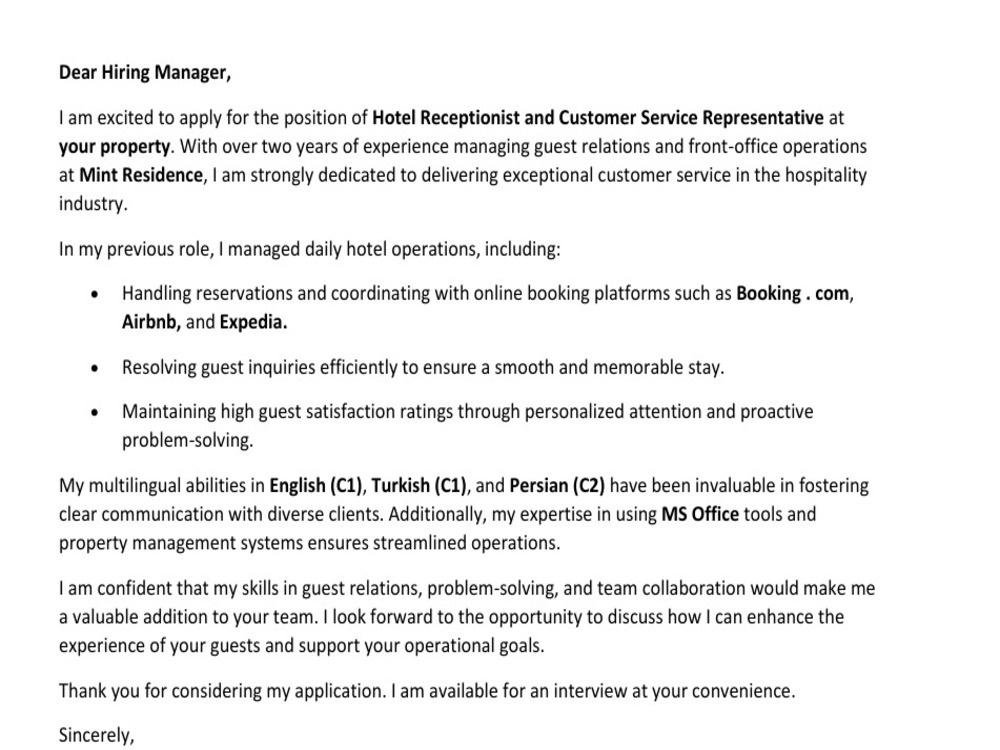 Dear Hiring Manager,

I am excited to apply for the position of Hotel Receptionist and Customer Service Representative at your property. With over two years of experience managing guest relations and front-office operations at Mint Residence, I am strongly dedicated to delivering exceptional customer service in the hospitality industry.

In my previous role, I managed daily hotel operations, including:

• Handling reservations and coordinating with online booking platforms such as Booking . com, Airbnb, and Expedia.

• Resolving guest inquiries efficiently to ensure a smooth and memorable stay.

• Maintaining high guest satisfaction ratings through personalized attention and proactive problem-solving.

My multilingual abilities in English (C1), Turkish (C1), and Persian (C2) have been invaluable in fostering clear communication with diverse clients. Additionally, my expertise in using MS Office tools and property management systems ensures streamlined operations.

I am confident that my skills in guest relations, problem-solving, and team collaboration would make me a valuable addition to your team. I look forward to the opportunity to discuss how I can enhance the experience of your guests and support your operational goals.

Thank you for considering my application. I am available for an interview at your convenience.

Sincerely,